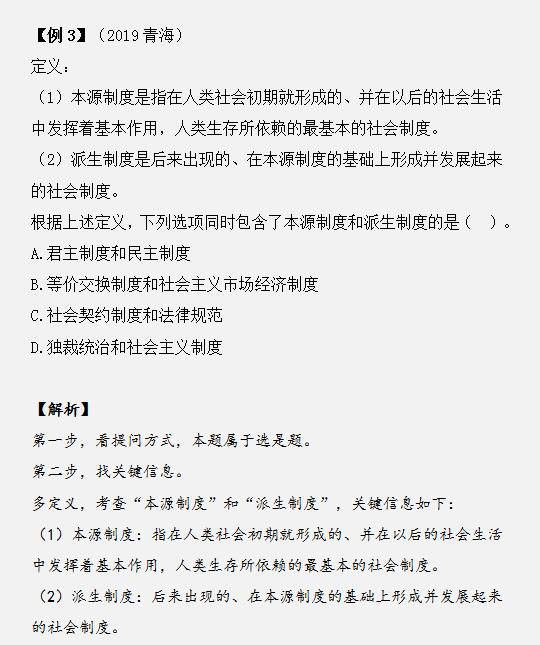 【例 3】（2019 青海）
定义：
（1）本源制度是指在人类社会初期就形成的、并在以后的社会生活中发挥着基本作用，人类生存所依赖的最基本的社会制度。
（2）派生制度是后来出现的、在本源制度的基础上形成并发展起来的社会制度。
根据上述定义，下列选项同时包含了本源制度和派生制度的是（ ）。
A.君主制度和民主制度
B.等价交换制度和社会主义市场经济制度
C.社会契约制度和法律规范
D.独裁统治和社会主义制度

【解析】
第一步，看提问方式，本题属于选是题。
第二步，找关键信息。
多定义，考查“本源制度”和“派生制度”，关键信息如下：
（1）本源制度：指在人类社会初期就形成的、并在以后的社会生活中发挥着基本作用，人类生存所依赖的最基本的社会制度。
（2）派生制度：后来出现的、在本源制度的基础上形成并发展起来的社会制度。